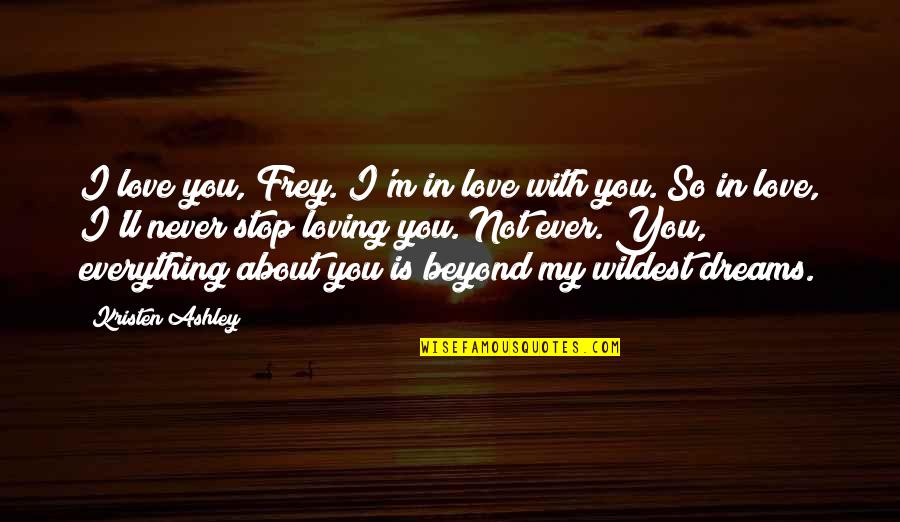 I love you, Frey. I'm in love with you. So in love, I'll never stop loving you. Not ever. You, everything about you is beyond my wildest dreams.

Kristen Ashley

WISEFAMOUSQUOTES.COM